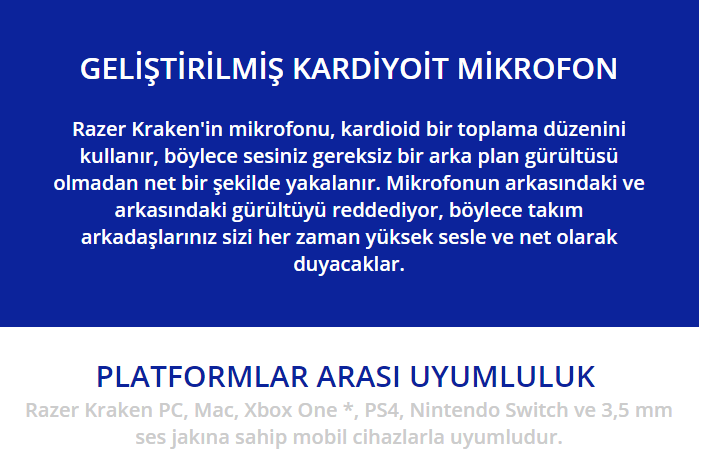 GELİŞTİRİLMİŞ KARDİYOİT MİKROFON

Razer Kraken'in mikrofonu, kardioid bir toplama düzenini kullanır, böylece sesiniz gereksiz bir arka plan gürültüsü olmadan net bir şekilde yakalanır. Mikrofonun arkasındaki ve arkasındaki gürültüyü reddediyor, böylece takım arkadaşlarınız sizi her zaman yüksek sesle ve net olarak duyacaklar.

PLATFORMLAR ARASI UYUMLULUK

Razer Kraken PC, Mac, Xbox One *, PS4, Nintendo Switch ve 3,5 mm ses jakına sahip mobil cihazlarla uyumludur.